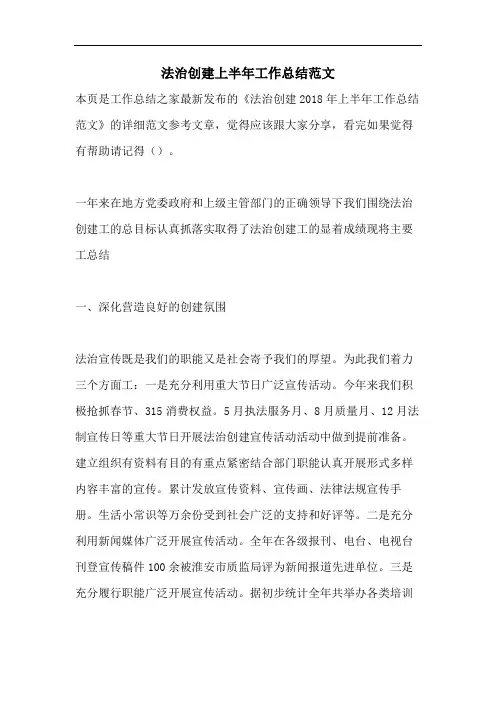 法治创建上半年工作总结范文

本页是工作总结之家最新发布的《法治创建 2018 年上半年工作总结范文》的详细范文参考文章，觉得应该跟大家分享，看完如果觉得有帮助请记得（）。

一年来在地方党委政府和上级主管部门的正确领导下我们围绕法治创建工的总目标认真抓落实取得了法治创建工的显着成绩现将主要工总结

一、深化营造良好的创建氛围

法治宣传既是我们的职能又是社会寄予我们的厚望。为此我们着力三个方面工：一是充分利用重大节日广泛宣传活动。今年来我们积极抢抓春节、315 消费权益。5 月执法服务月、8 月质量月、12 月法制宣传日等重大节日开展法治创建宣传活动活动中做到提前准备。建立组织有资料有目的有重点紧密结合部门职能认真开展形式多样内容丰富的宣传。累计发放宣传资料、宣传画、法律法规宣传手册。生活小常识等万余份受到社会广泛的支持和好评等。二是充分利用新闻媒体广泛开展宣传活动。全年在各级报刊、电台、电视台刊登宣传稿件 100 余被淮安市质监局评为新闻报道先进单位。三是充分履行职能广泛开展宣传活动。据初步统计全年共举办各类培训